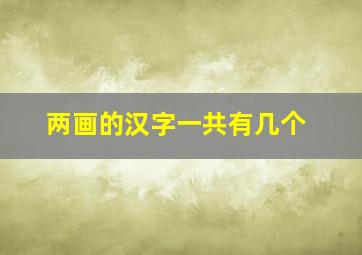 两画的汉字一共有几个